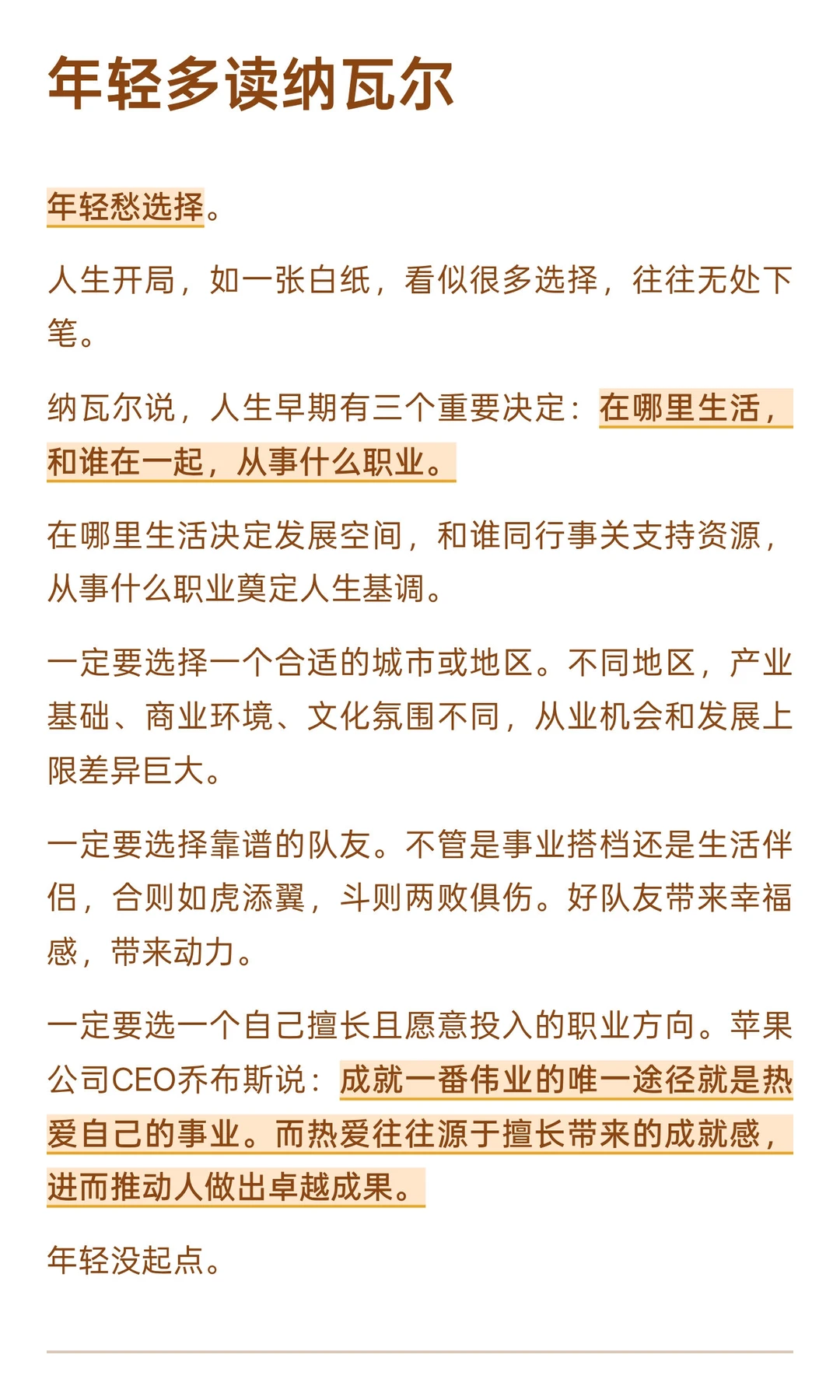 年轻多读纳瓦尔

年轻愁选择。

人生开局，如一张白纸，看似很多选择，往往无处下笔。

纳瓦尔说，人生早期有三个重要决定：在哪里生活，和谁在一起，从事什么职业。

在哪里生活决定发展空间，和谁同行事关支持资源，从事什么职业奠定人生基调。

一定要选择一个合适的城市或地区。不同地区，产业基础、商业环境、文化氛围不同，从业机会和发展上限差异巨大。

一定要选择靠谱的队友。不管是事业搭档还是生活伴侣，合则如虎添翼，斗则两败俱伤。好队友带来幸福感，带来动力。

一定要选一个自己擅长且愿意投入的职业方向。苹果公司CEO乔布斯说：成就一番伟业的唯一途径就是热爱自己的事业。而热爱往往源于擅长带来的成就感，进而推动人做出卓越成果。

年轻没起点。